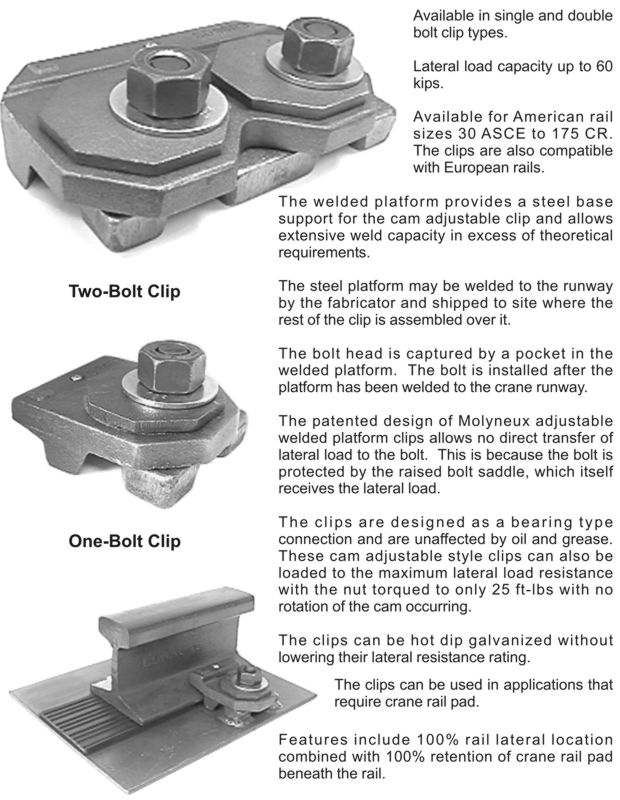 Available in single and double bolt clip types.

Lateral load capacity up to 60 kips.

Available for American rail sizes 30 ASCE to 175 CR. The clips are also compatible with European rails.

The welded platform provides a steel base support for the cam adjustable clip and allows extensive weld capacity in excess of theoretical requirements.

Two-Bolt Clip

The steel platform may be welded to the runway by the fabricator and shipped to site where the rest of the clip is assembled over it.

The bolt head is captured by a pocket in the welded platform. The bolt is installed after the platform has been welded to the crane runway.

The patented design of Molyneux adjustable welded platform clips allows no direct transfer of lateral load to the bolt. This is because the bolt is protected by the raised bolt saddle, which itself receives the lateral load.

One-Bolt Clip

The clips are designed as a bearing type connection and are unaffected by oil and grease. These cam adjustable style clips can also be loaded to the maximum lateral load resistance with the nut torqued to only 25 ft-lbs with no rotation of the cam occurring.

The clips can be hot dip galvanized without lowering their lateral resistance rating.

The clips can be used in applications that require crane rail pad.

Features include 100% rail lateral location combined with 100% retention of crane rail pad beneath the rail.